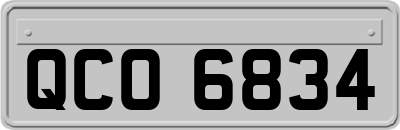 QCO 6834